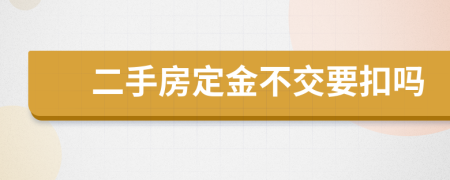 二手房定金不交要扣吗